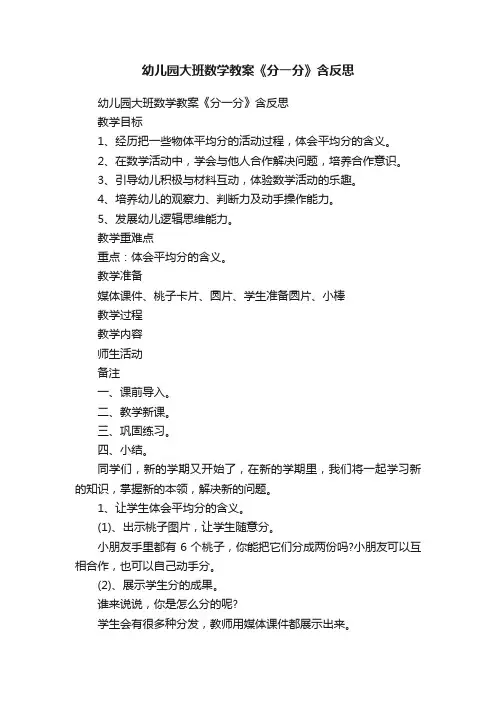 幼儿园大班数学教案《分一分》含反思

幼儿园大班数学教案《分一分》含反思

教学目标

1、经历把一些物体平均分的活动过程，体会平均分的含义。

2、在数学活动中，学会与他人合作解决问题，培养合作意识。

3、引导幼儿积极与材料互动，体验数学活动的乐趣。

4、培养幼儿的观察力、判断力及动手操作能力。

5、发展幼儿逻辑思维能力。

教学重难点

重点：体会平均分的含义。

教学准备

媒体课件、桃子卡片、圆片、学生准备圆片、小棒

教学过程

教学内容

师生活动

备注

一、课前导入。

二、教学新课。

三、巩固练习。

四、小结。

同学们，新的学期又开始了，在新的学期里，我们将一起学习新的知识，掌握新的本领，解决新的问题。

1、让学生体会平均分的含义。

(1)、出示桃子图片，让学生随意分。

小朋友手里都有 6 个桃子，你能把它们分成两份吗?小朋友可以互相合作，也可以自己动手分。

(2)、展示学生分的成果。

谁来说说，你是怎么分的呢?

学生会有很多种分发，教师用媒体课件都展示出来。